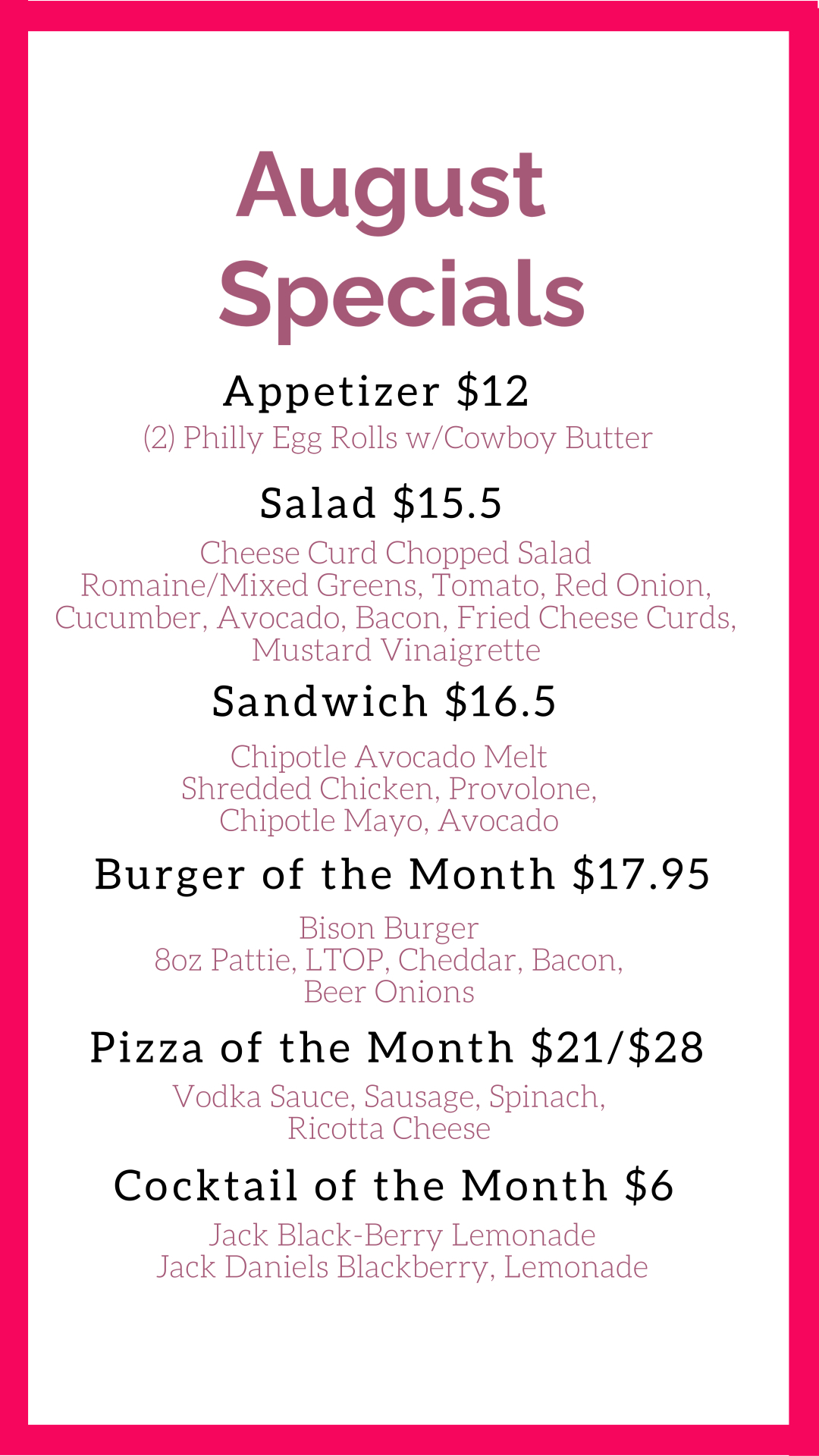 August Specials

Appetizer \$12
(2) Philly Egg Rolls w/Cowboy Butter

Salad \$15.5
Cheese Curd Chopped Salad
Romaine/Mixed Greens, Tomato, Red Onion, Cucumber, Avocado, Bacon, Fried Cheese Curds, Mustard Vinaigrette

Sandwich \$16.5
Chipotle Avocado Melt
Shredded Chicken, Provolone, Chipotle Mayo, Avocado

Burger of the Month \$17.95
Bison Burger
8oz Pattie, LTOP, Cheddar, Bacon, Beer Onions

Pizza of the Month \$21/\$28
Vodka Sauce, Sausage, Spinach, Ricotta Cheese

Cocktail of the Month \$6
Jack Black-Berry Lemonade
Jack Daniels Blackberry, Lemonade